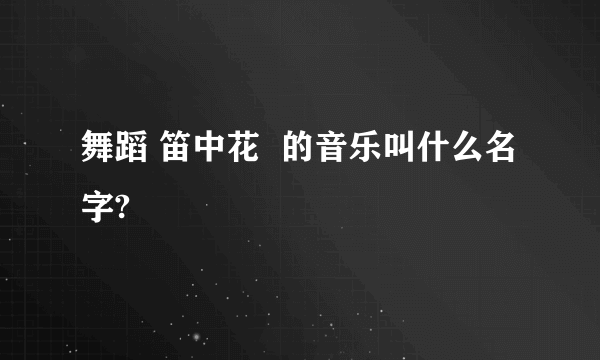 舞蹈 笛中花 的音乐叫什么名字?